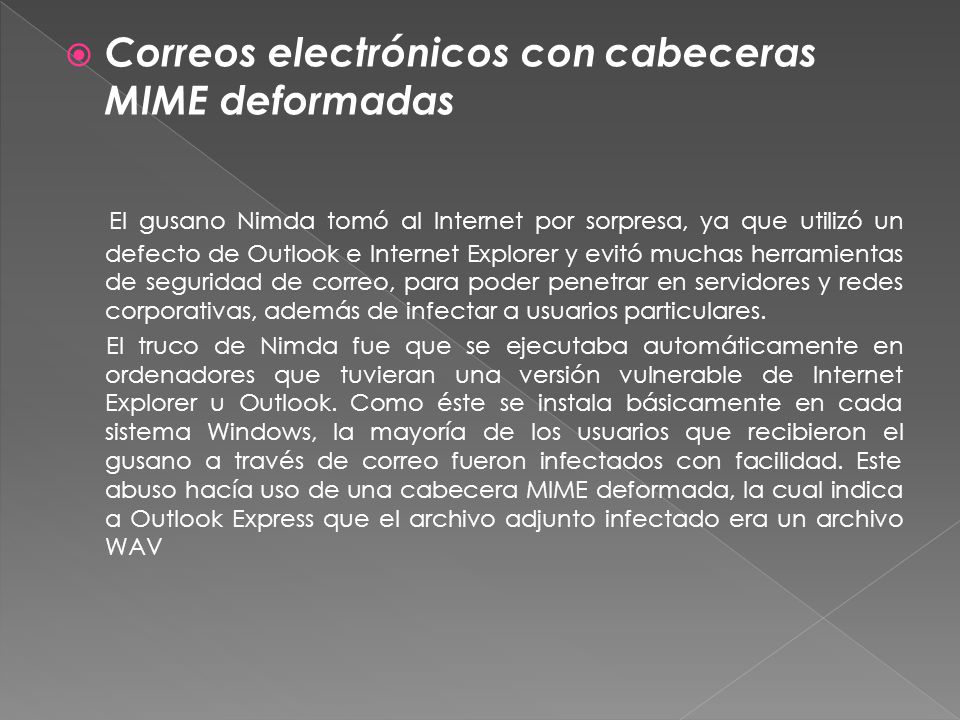 Correos electrónicos con cabeceras MIME deformadas

El gusano Nimda tomó al Internet por sorpresa, ya que utilizó un defecto de Outlook e Internet Explorer y evitó muchas herramientas de seguridad de correo, para poder penetrar en servidores y redes corporativas, además de infectar a usuarios particulares.

El truco de Nimda fue que se ejecutaba automáticamente en ordenadores que tuvieran una versión vulnerable de Internet Explorer u Outlook. Como éste se instala básicamente en cada sistema Windows, la mayoría de los usuarios que recibieron el gusano a través de correo fueron infectados con facilidad. Este abuso hacía uso de una cabecera MIME deformada, la cual indica a Outlook Express que el archivo adjunto infectado era un archivo WAV